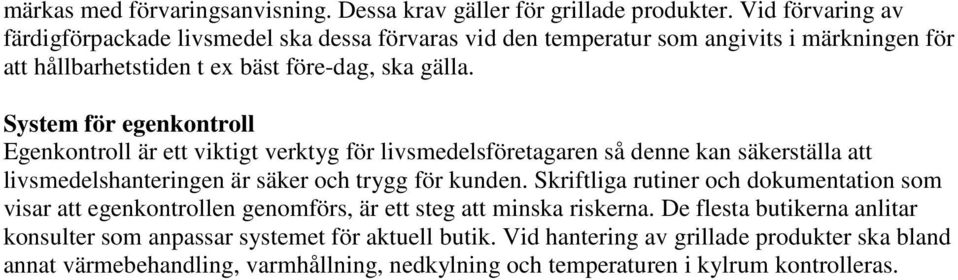 märkas med förvaringsanvisning. Dessa krav gäller för grillade produkter. Vid förvaring av färdigförpackade livsmedel ska dessa förvaras vid den temperatur som angivits i märkningen för att hållbarhetstiden t ex bäst före-dag, ska gälla.

System för egenkontroll
Egenkontroll är ett viktigt verktyg för livsmedelsföretagaren så denne kan säkerställa att livsmedelshanteringen är säker och trygg för kunden. Skriftliga rutiner och dokumentation som visar att egenkontrollen genomförs, är ett steg att minska riskerna. De flesta butikerna anlitar konsulter som anpassar systemet för aktuell butik. Vid hantering av grillade produkter ska bland annat värmebehandling, varmhållning, nedkylning och temperaturen i kylrum kontrolleras.